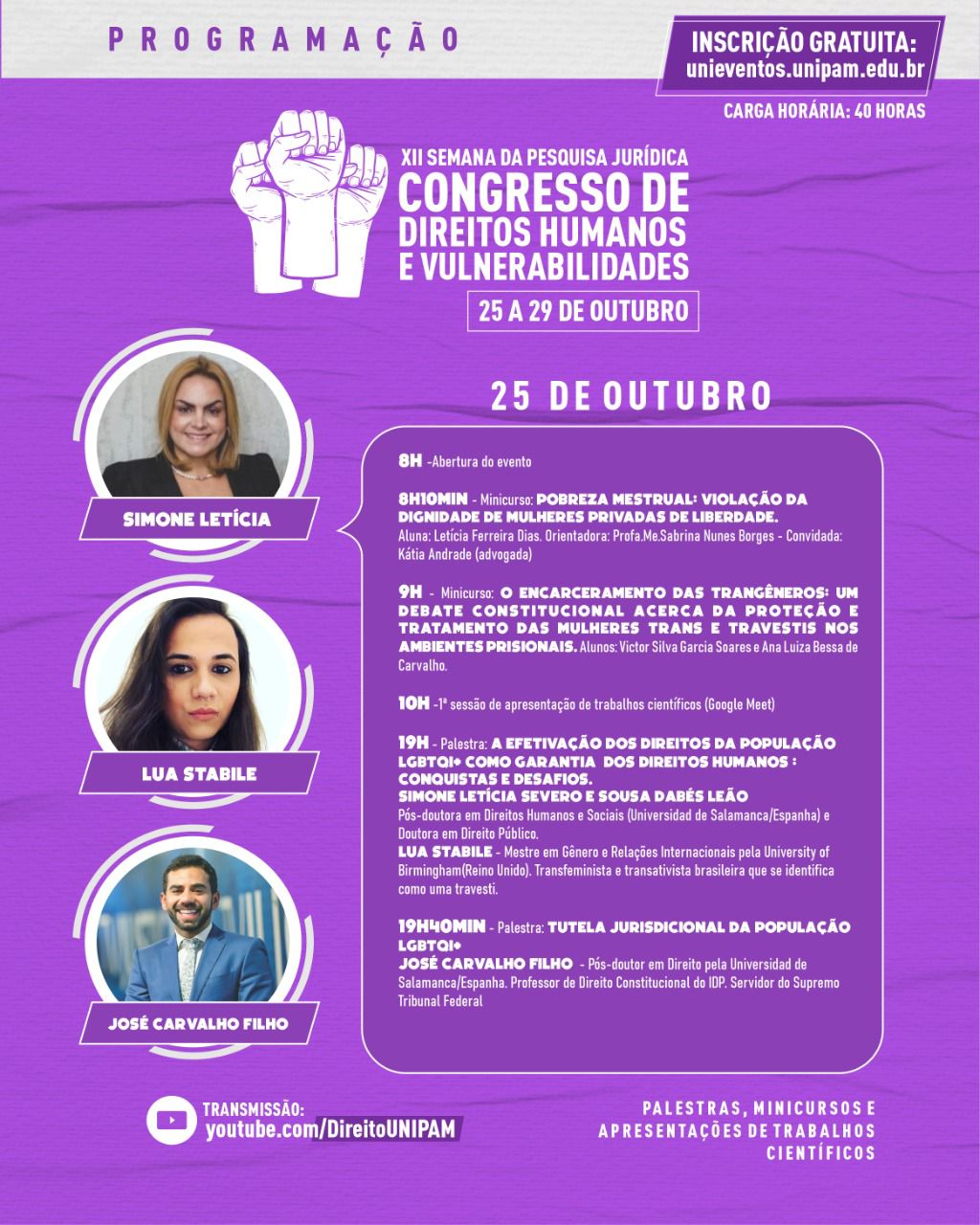 PROGRAMAÇÃO

INSCRIÇÃO GRATUITA:
unieventos.unipam.edu.br

CARGA HORÁRIA: 40 HORAS

XII SEMANA DA PESQUISA JURÍDICA
CONGRESSO DE
DIREITOS HUMANOS
E VULNERABILIDADES

25 A 29 DE OUTUBRO

SIMONE LETÍCIA

LUA STABILE

JOSÉ CARVALHO FILHO

25 DE OUTUBRO

8H -Abertura do evento

8H10MIN - Minicurso: POBREZA MESTRUAL: VIOLAÇÃO DA DIGNIDADE DE MULHERES PRIVADAS DE LIBERDADE.
Aluna: Letícia Ferreira Dias. Orientadora: Profa.Me.Sabrina Nunes Borges - Convidada: Kátia Andrade (advogada)

9H - Minicurso: O ENCARCERAMENTO DAS TRANGÊNEROS: UM DEBATE CONSTITUCIONAL ACERCA DA PROTEÇÃO E TRATAMENTO DAS MULHERES TRANS E TRAVESTIS NOS AMBIENTES PRISIONAIS. Alunos: Victor Silva Garcia Soares e Ana Luiza Bessa de Carvalho.

10H -1ª sessão de apresentação de trabalhos científicos (Google Meet)

19H - Palestra: A EFETIVAÇÃO DOS DIREITOS DA POPULAÇÃO LGBTQI+ COMO GARANTIA DOS DIREITOS HUMANOS : CONQUISTAS E DESAFIOS.
SIMONE LETÍCIA SEVERO E SOUSA DABÉS LEÃO
Pós-doutora em Direitos Humanos e Sociais (Universidad de Salamanca/Espanha) e Doutora em Direito Público.
LUA STABILE - Mestre em Gênero e Relações Internacionais pela University of Birmingham(Reino Unido). Transfeminista e transativista brasileira que se identifica como uma travesti.

19H40MIN - Palestra: TUTELA JURISDICIONAL DA POPULAÇÃO LGBTQI+
JOSÉ CARVALHO FILHO - Pós-doutor em Direito pela Universidad de Salamanca/Espanha. Professor de Direito Constitucional do IDP. Servidor do Supremo Tribunal Federal

TRANSMISSÃO:
youtube.com/DireitoUNIPAM

PALESTRAS, MINICURSOS E APRESENTAÇÕES DE TRABALHOS CIENTÍFICOS